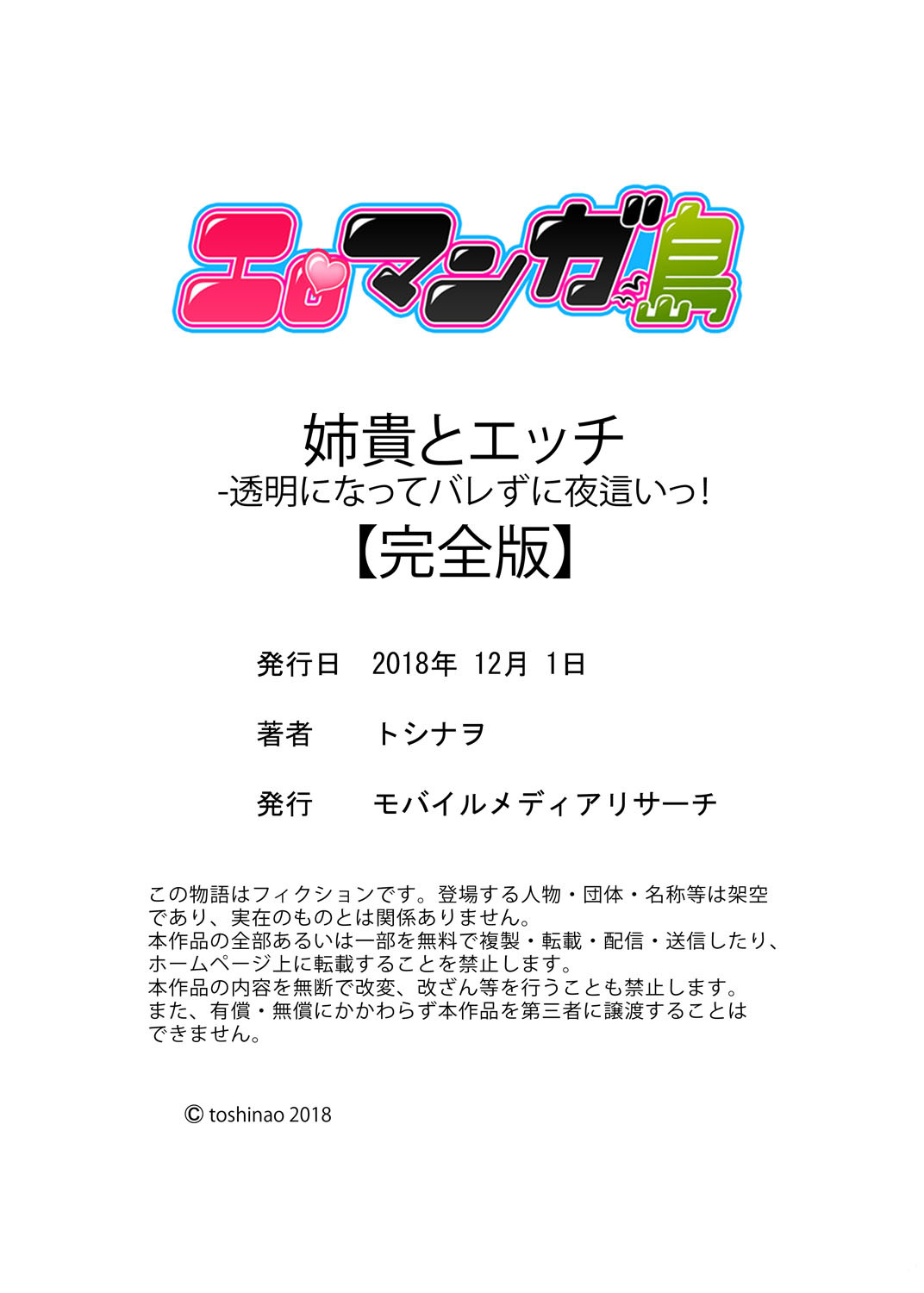 エロマンガ島

姉貴とエッチ
-透明になってバレずに夜這いっ!
【完全版】

発行日　2018年 12月 1日

著者　トシナヲ

発行　モバイルメディアリサーチ

この物語はフィクションです。登場する人物・団体・名称等は架空であり、実在のものとは関係ありません。
本作品の全部あるいは一部を無料で複製・転載・配信・送信したり、ホームページ上に転載することを禁止します。
本作品の内容を無断で改変、改ざん等を行うことも禁止します。
また、有償・無償にかかわらず本作品を第三者に譲渡することはできません。

© toshinao 2018